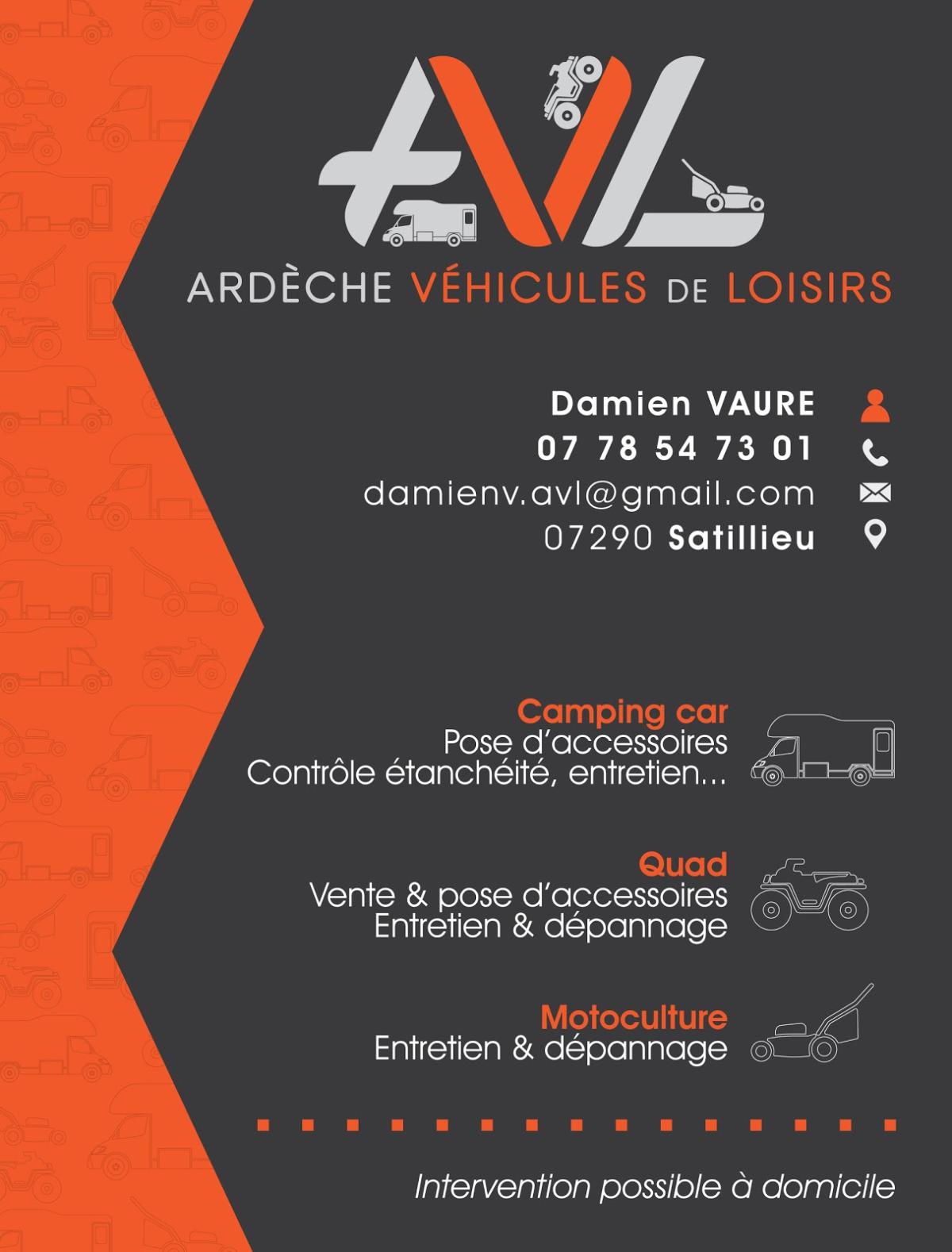 AVL

ARDÈCHE VÉHICULES DE LOISIRS

Damien VAURE
07 78 54 73 01
damienv.avl@gmail.com
07290 Satillieu

Camping car
Pose d'accessoires
Contrôle étanchéité, entretien...

Quad
Vente & pose d'accessoires
Entretien & dépannage

Motoculture
Entretien & dépannage

Intervention possible à domicile